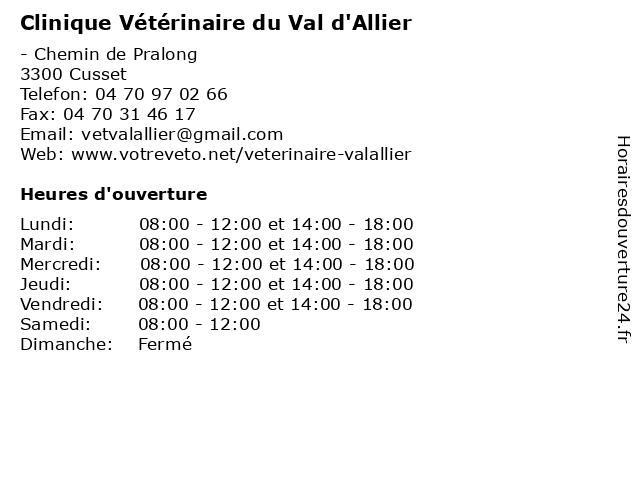 Clinique Vétérinaire du Val d'Allier

- Chemin de Pralong
3300 Cusset
Telefon: 04 70 97 02 66
Fax: 04 70 31 46 17
Email: vetvalallier@gmail.com
Web: www.votreveto.net/veterinaire-valallier

Heures d'ouverture

| Lundi: | 08:00 - 12:00 et 14:00 - 18:00 |
|---|---|
| Mardi: | 08:00 - 12:00 et 14:00 - 18:00 |
| Mercredi: | 08:00 - 12:00 et 14:00 - 18:00 |
| Jeudi: | 08:00 - 12:00 et 14:00 - 18:00 |
| Vendredi: | 08:00 - 12:00 et 14:00 - 18:00 |
| Samedi: | 08:00 - 12:00 |
| Dimanche: | Fermé |

Horairesdouverture24.fr